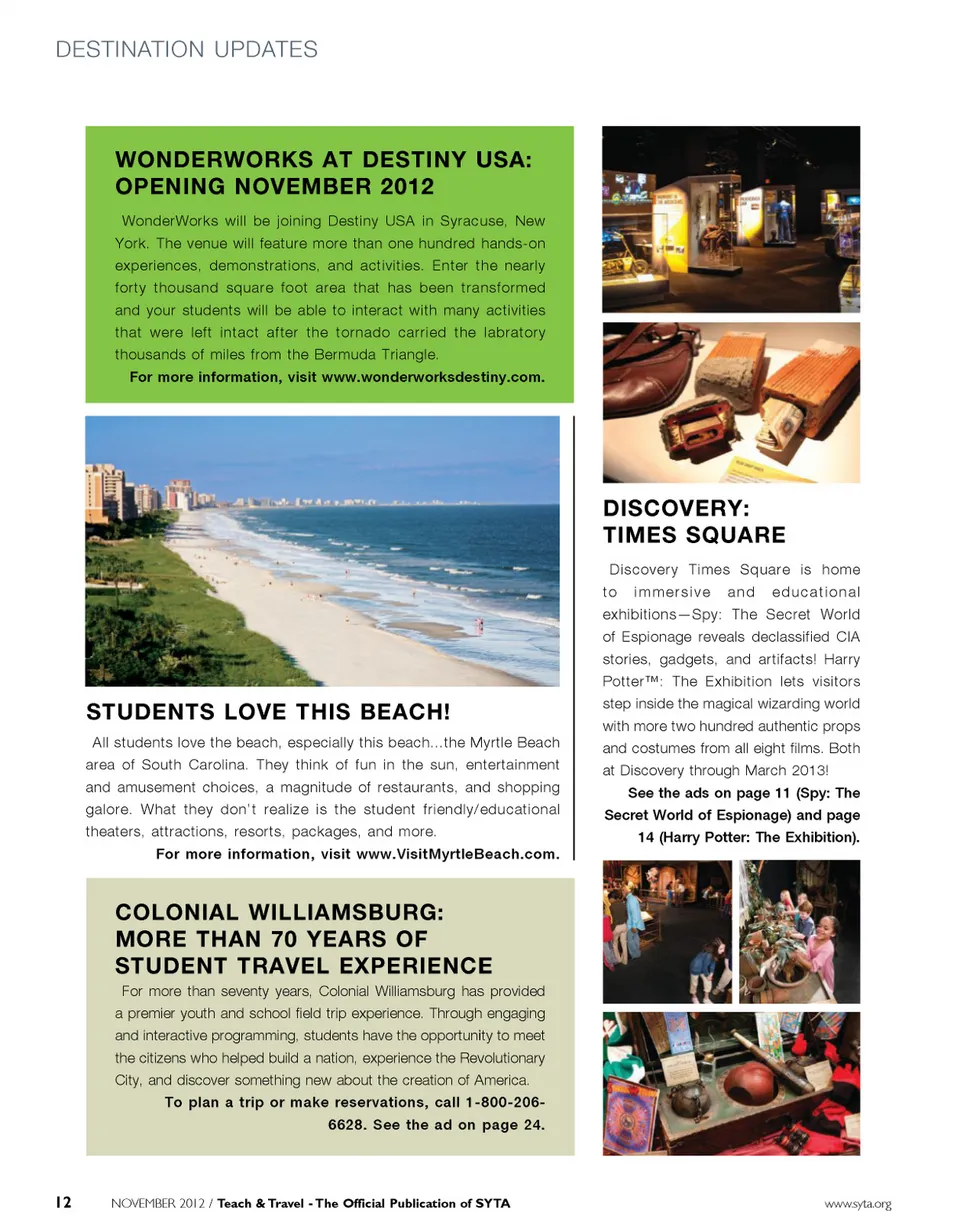 DESTINATION UPDATES

WONDERWORKS AT DESTINY USA: OPENING NOVEMBER 2012

WonderWorks will be joining Destiny USA in Syracuse, New York. The venue will feature more than one hundred hands-on experiences, demonstrations, and activities. Enter the nearly forty thousand square foot area that has been transformed and your students will be able to interact with many activities that were left intact after the tornado carried the labratory thousands of miles from the Bermuda Triangle.

For more information, visit www.wonderworksdestiny.com.

STUDENTS LOVE THIS BEACH!

All students love the beach, especially this beach...the Myrtle Beach area of South Carolina. They think of fun in the sun, entertainment and amusement choices, a magnitude of restaurants, and shopping galore. What they don't realize is the student friendly/educational theaters, attractions, resorts, packages, and more.

For more information, visit www.VisitMyrtleBeach.com.

COLONIAL WILLIAMSBURG: MORE THAN 70 YEARS OF STUDENT TRAVEL EXPERIENCE

For more than seventy years, Colonial Williamsburg has provided a premier youth and school field trip experience. Through engaging and interactive programming, students have the opportunity to meet the citizens who helped build a nation, experience the Revolutionary City, and discover something new about the creation of America.

To plan a trip or make reservations, call 1-800-206-6628. See the ad on page 24.

DISCOVERY: TIMES SQUARE

Discovery Times Square is home to immersive and educational exhibitions—Spy: The Secret World of Espionage reveals declassified CIA stories, gadgets, and artifacts! Harry Potter™: The Exhibition lets visitors step inside the magical wizarding world with more two hundred authentic props and costumes from all eight films. Both at Discovery through March 2013!

See the ads on page 11 (Spy: The Secret World of Espionage) and page 14 (Harry Potter: The Exhibition).

12 NOVEMBER 2012 / Teach & Travel - The Official Publication of SYTA www.syta.org